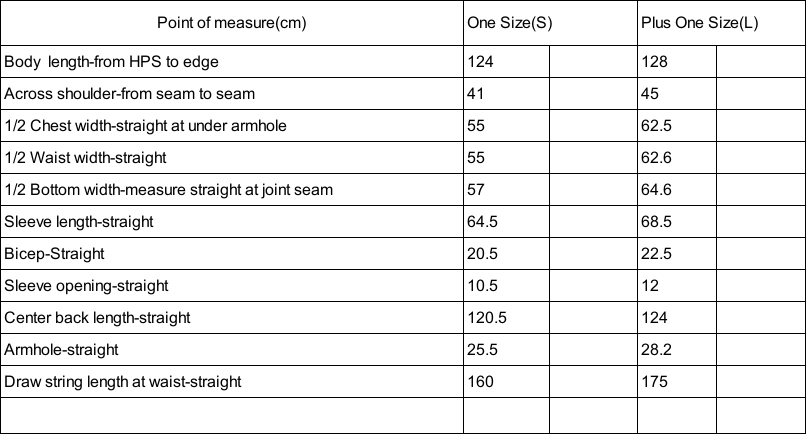 | Point of measure(cm) | One Size(S) | | Plus One Size(L) | |
|---|---|---|---|---|
| Body length-from HPS to edge | 124 | | 128 | |
| Across shoulder-from seam to seam | 41 | | 45 | |
| 1/2 Chest width-straight at under armhole | 55 | | 62.5 | |
| 1/2 Waist width-straight | 55 | | 62.6 | |
| 1/2 Bottom width-measure straight at joint seam | 57 | | 64.6 | |
| Sleeve length-straight | 64.5 | | 68.5 | |
| Bicep-Straight | 20.5 | | 22.5 | |
| Sleeve opening-straight | 10.5 | | 12 | |
| Center back length-straight | 120.5 | | 124 | |
| Armhole-straight | 25.5 | | 28.2 | |
| Draw string length at waist-straight | 160 | | 175 | |
| | | | | |